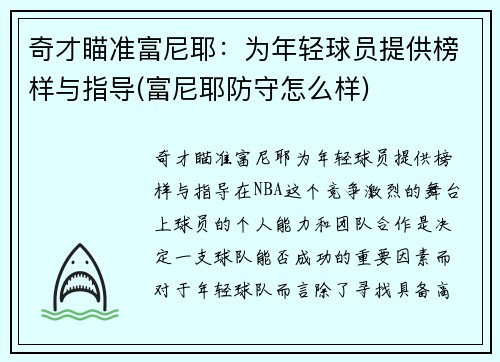 奇才瞄准富尼耶：为年轻球员提供榜样与指导(富尼耶防守怎么样)

奇才瞄准富尼耶为年轻球员提供榜样与指导在NBA这个竞争激烈的舞台上球员的个人能力和团队合作是决定一支球队能否成功的重要因素而对于年轻球队而言除了寻找具备高